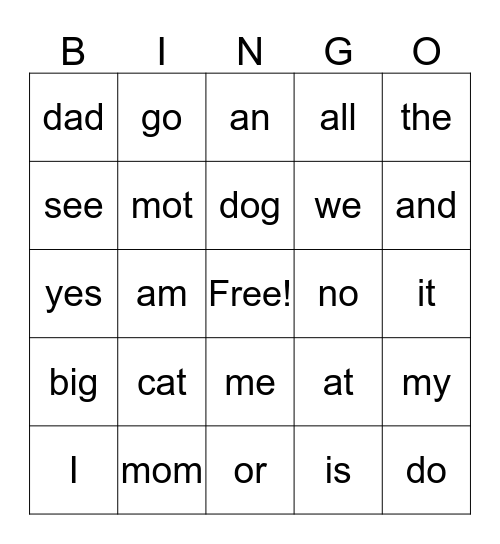 | B | I | N | G | O |
|---|---|---|---|---|
| dad | go | an | all | the |
| see | mot | dog | we | and |
| yes | am | Free! | no | it |
| big | cat | me | at | my |
| I | mom | or | is | do |